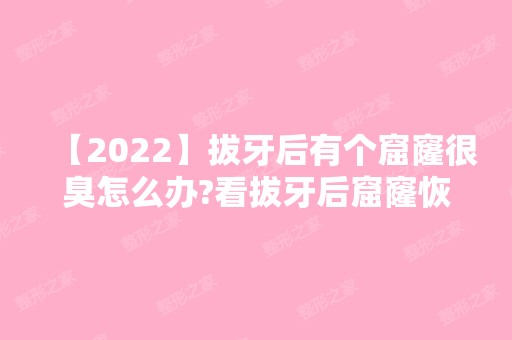 【2022】拔牙后有个窟窿很臭怎么办?看拔牙后窟窿恢

整形之家